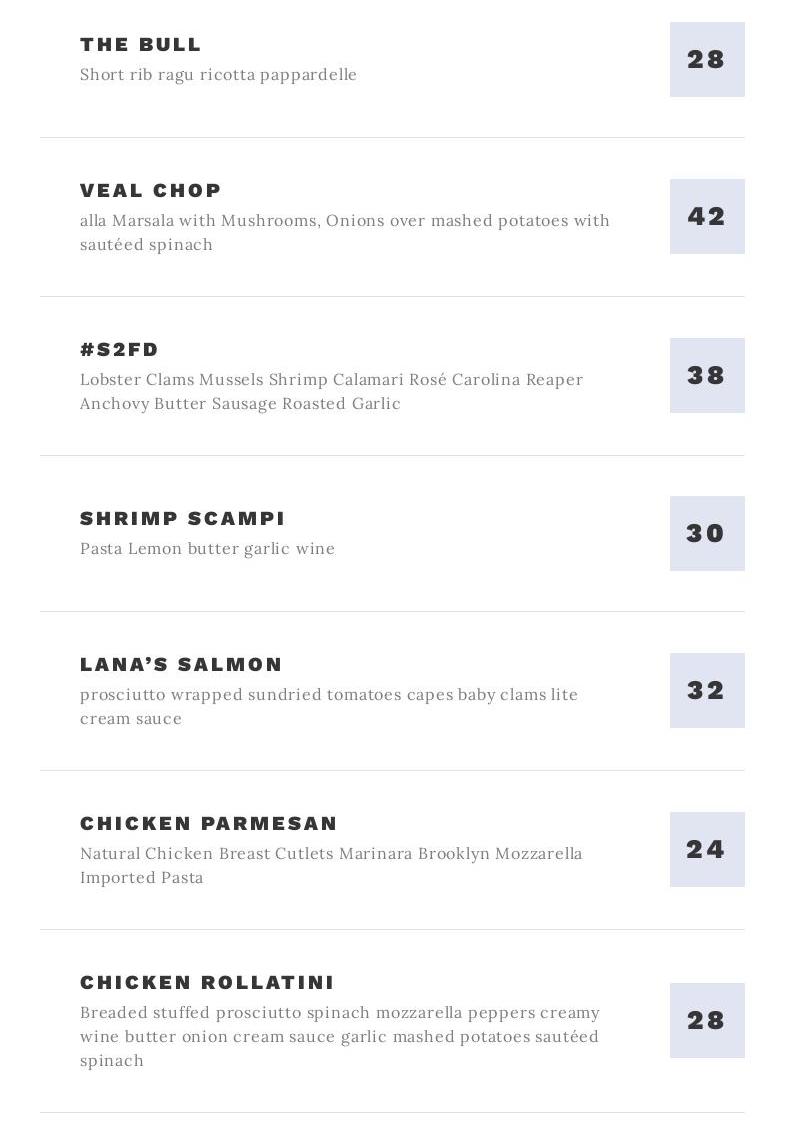 THE BULL
Short rib ragu ricotta pappardelle

28

VEAL CHOP
alla Marsala with Mushrooms, Onions over mashed potatoes with sautéed spinach

42

#S2FD
Lobster Clams Mussels Shrimp Calamari Rosé Carolina Reaper Anchovy Butter Sausage Roasted Garlic

38

SHRIMP SCAMPI
Pasta Lemon butter garlic wine

30

LANA'S SALMON
prosciutto wrapped sundried tomatoes capes baby clams lite cream sauce

32

CHICKEN PARMESAN
Natural Chicken Breast Cutlets Marinara Brooklyn Mozzarella Imported Pasta

24

CHICKEN ROLLATINI
Breaded stuffed prosciutto spinach mozzarella peppers creamy wine butter onion cream sauce garlic mashed potatoes sautéed spinach

28